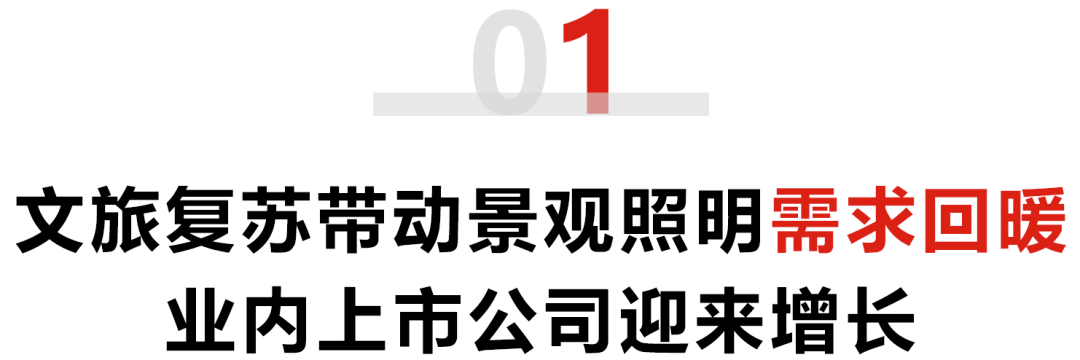 01

文旅复苏带动景观照明需求回暖
业内上市公司迎来增长